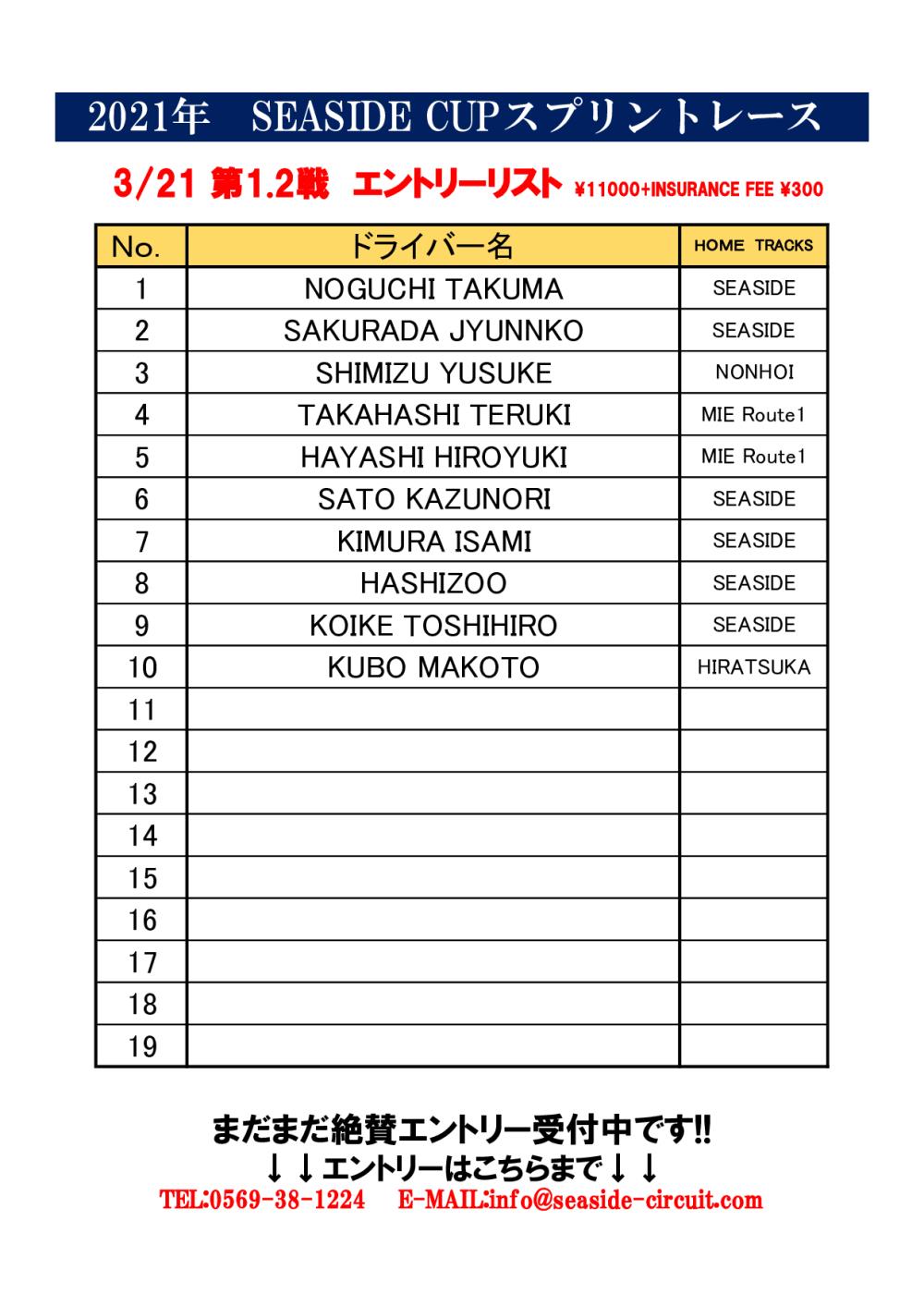 2021年　SEASIDE CUPスプリントレース

3/21 第1.2戦　エントリーリスト ¥11000+INSURANCE FEE ¥300

| No. | ドライバー名 | HOME TRACKS |
|---|---|---|
| 1 | NOGUCHI TAKUMA | SEASIDE |
| 2 | SAKURADA JYUNNKO | SEASIDE |
| 3 | SHIMIZU YUSUKE | NONHOI |
| 4 | TAKAHASHI TERUKI | MIE Route1 |
| 5 | HAYASHI HIROYUKI | MIE Route1 |
| 6 | SATO KAZUNORI | SEASIDE |
| 7 | KIMURA ISAMI | SEASIDE |
| 8 | HASHIZOO | SEASIDE |
| 9 | KOIKE TOSHIHIRO | SEASIDE |
| 10 | KUBO MAKOTO | HIRATSUKA |
| 11 | | |
| 12 | | |
| 13 | | |
| 14 | | |
| 15 | | |
| 16 | | |
| 17 | | |
| 18 | | |
| 19 | | |

まだまだ絶賛エントリー受付中です!!
↓↓エントリーはこちらまで↓↓
TEL:0569-38-1224　E-MAIL:info@seaside-circuit.com